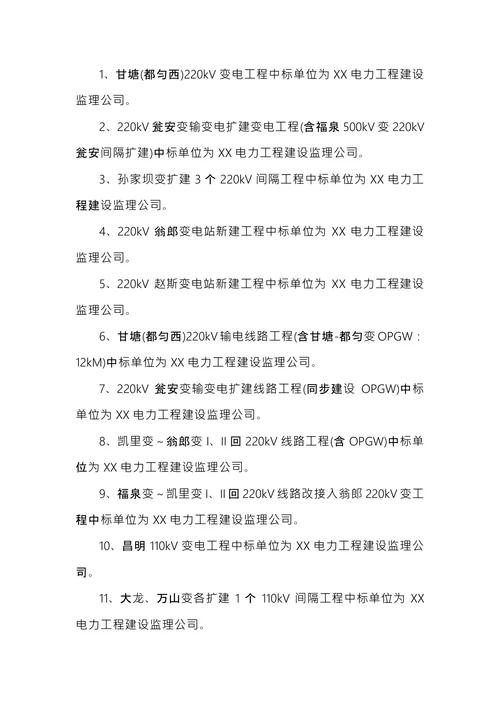 1、甘塘(都匀西)220kV 变电工程中标单位为 XX 电力工程建设监理公司。

2、220kV 瓮安变输变电扩建变电工程(含福泉 500kV 变 220kV 瓮安间隔扩建)中标单位为 XX 电力工程建设监理公司。

3、孙家坝变扩建 3 个 220kV 间隔工程中标单位为 XX 电力工程建设监理公司。

4、220kV 翁郎变电站新建工程中标单位为 XX 电力工程建设监理公司。

5、220kV 赵斯变电站新建工程中标单位为 XX 电力工程建设监理公司。

6、甘塘(都匀西)220kV 输电线路工程(含甘塘-都匀变 OPGW：12kM)中标单位为 XX 电力工程建设监理公司。

7、220kV 瓮安变输变电扩建线路工程(同步建设 OPGW)中标单位为 XX 电力工程建设监理公司。

8、凯里变～翁郎变 I、II 回 220kV 线路工程(含 OPGW)中标单位为 XX 电力工程建设监理公司。

9、福泉变～凯里变 I、II 回 220kV 线路改接入翁郎 220kV 变工程中标单位为 XX 电力工程建设监理公司。

10、昌明 110kV 变电工程中标单位为 XX 电力工程建设监理公司。

11、大龙、万山变各扩建 1 个 110kV 间隔工程中标单位为 XX 电力工程建设监理公司。